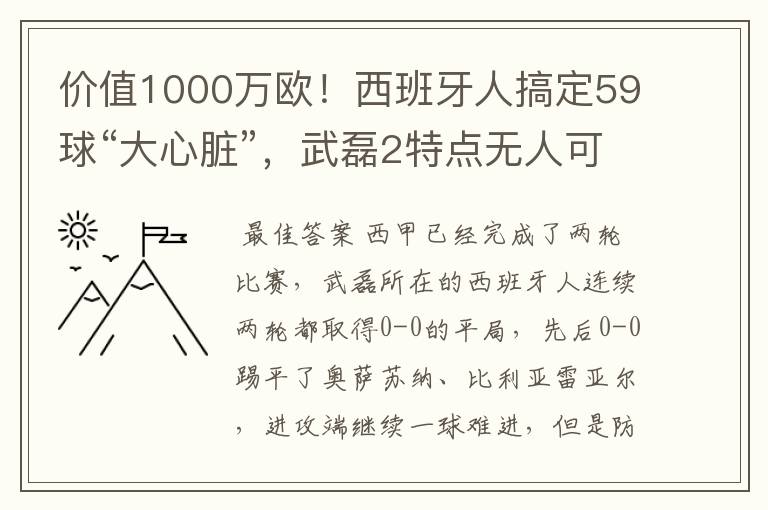 价值1000万欧！西班牙人搞定59球“大心脏”，武磊2特点无人可

最佳答案 西甲已经完成了两轮比赛，武磊所在的西班牙人连续两轮都取得0-0的平局，先后0-0踢平了奥萨苏纳、比利亚雷亚尔，进攻端继续一球难进，但是防